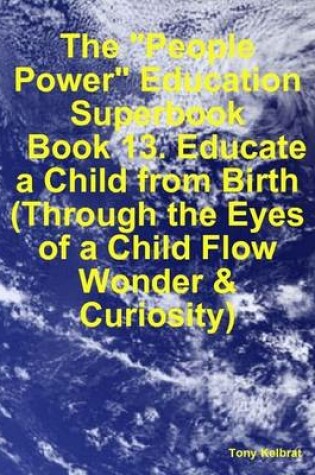 The "People Power" Education Superbook Book 13. Educate a Child from Birth (Through the Eyes of a Child Flow Wonder & Curiosity)

Tony Kelbrat